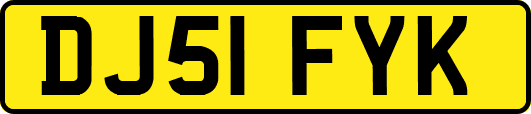 DJ51 FYK